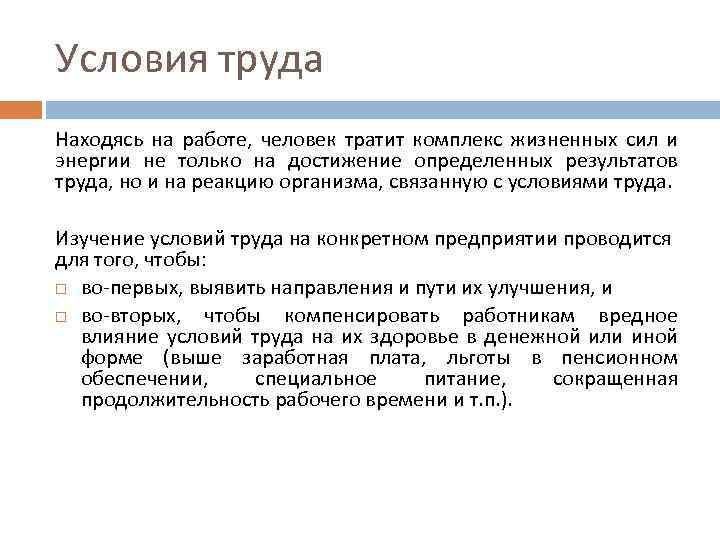 Условия труда

Находясь на работе, человек тратит комплекс жизненных сил и энергии не только на достижение определенных результатов труда, но и на реакцию организма, связанную с условиями труда.

Изучение условий труда на конкретном предприятии проводится для того, чтобы:

□ во-первых, выявить направления и пути их улучшения, и

□ во-вторых, чтобы компенсировать работникам вредное влияние условий труда на их здоровье в денежной или иной форме (выше заработная плата, льготы в пенсионном обеспечении, специальное питание, сокращенная продолжительность рабочего времени и т.п.).